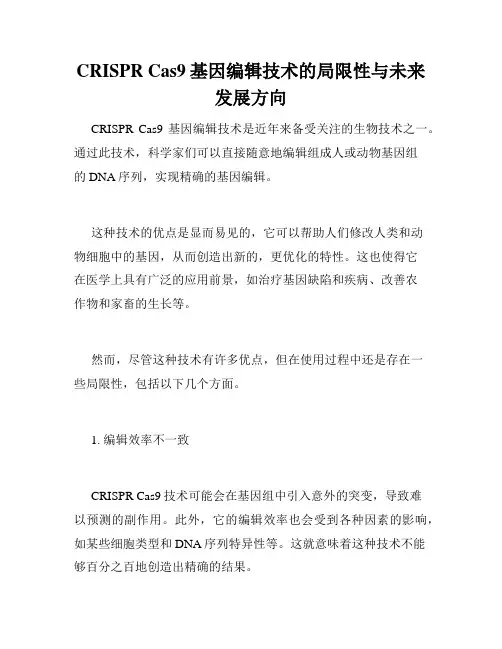 CRISPR Cas9 基因编辑技术的局限性与未来发展方向

CRISPR Cas9 基因编辑技术是近年来备受关注的生物技术之一。通过此技术，科学家们可以直接随意地编辑组成人或动物基因组的 DNA 序列，实现精确的基因编辑。

这种技术的优点是显而易见的，它可以帮助人们修改人类和动物细胞中的基因，从而创造出新的，更优化的特性。这也使得它在医学上具有广泛的应用前景，如治疗基因缺陷和疾病、改善农作物和家畜的生长等。

然而，尽管这种技术有许多优点，但在使用过程中还是存在一些局限性，包括以下几个方面。

1. 编辑效率不一致

CRISPR Cas9 技术可能会在基因组中引入意外的突变，导致难以预测的副作用。此外，它的编辑效率也会受到各种因素的影响，如某些细胞类型和 DNA 序列特异性等。这就意味着这种技术不能够百分之百地创造出精确的结果。